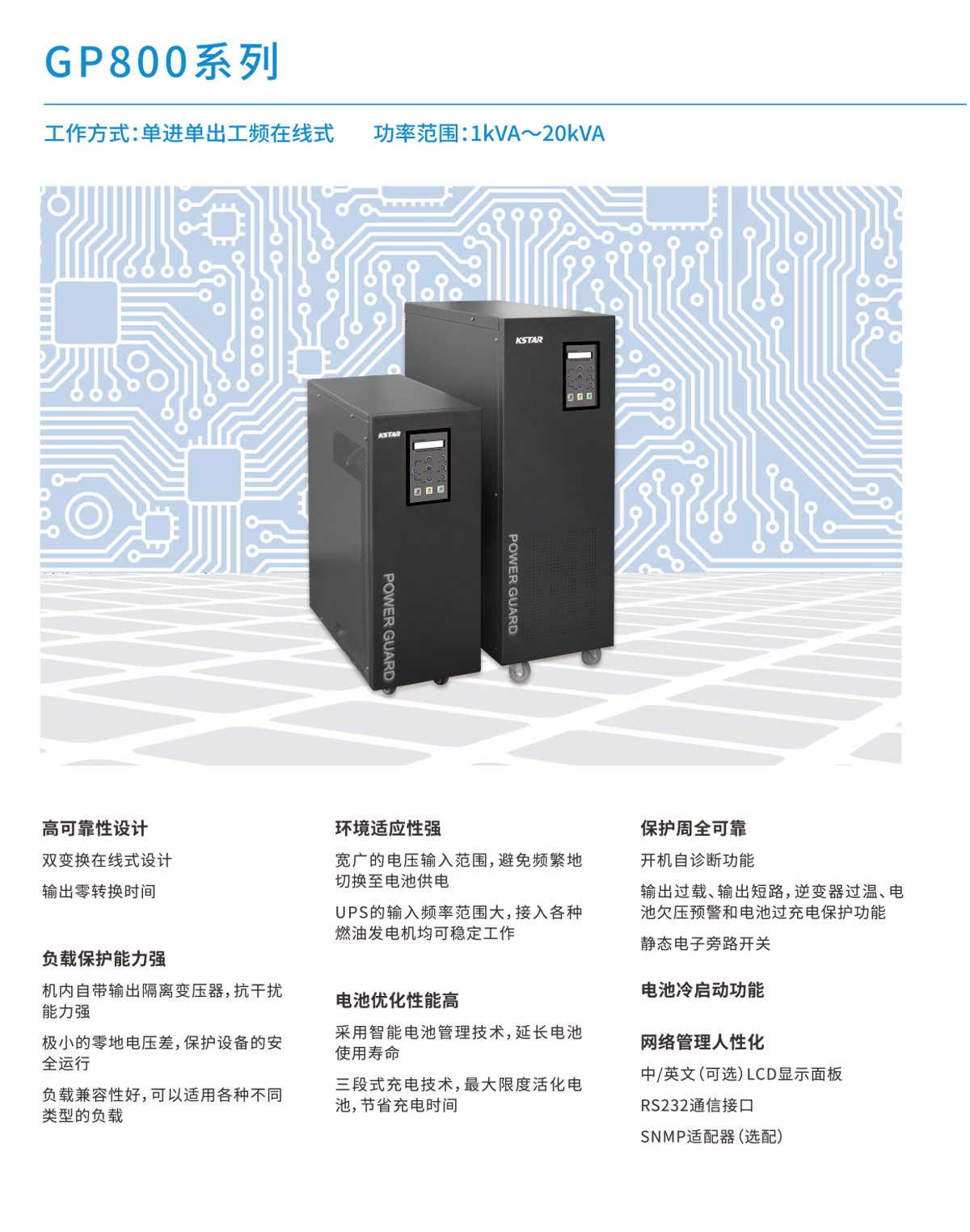 GP800系列

工作方式:单进单出工频在线式 功率范围:1kVA～20kVA

KSTAR

POWER GUARD

KSTAR

POWER GUARD

高可靠性设计

双变换在线式设计

输出零转换时间

负载保护能力强

机内自带输出隔离变压器,抗干扰能力强

极小的零地电压差,保护设备的安全运行

负载兼容性好,可以适用各种不同类型的负载

环境适应性强

宽广的电压输入范围,避免频繁地切换至电池供电

UPS的输入频率范围大,接入各种燃油发电机均可稳定工作

电池优化性能高

采用智能电池管理技术,延长电池使用寿命

三段式充电技术,最大限度活化电池,节省充电时间

保护周全可靠

开机自诊断功能

输出过载、输出短路,逆变器过温、电池欠压预警和电池过充电保护功能

静态电子旁路开关

电池冷启动功能

网络管理人性化

中/英文(可选)LCD显示面板

RS232通信接口

SNMP适配器(选配)